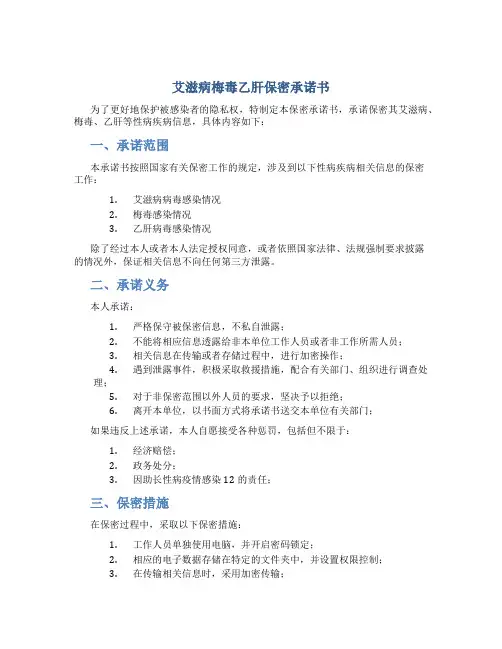 艾滋病梅毒乙肝保密承诺书

为了更好地保护被感染者的隐私权，特制定本保密承诺书，承诺保密其艾滋病、梅毒、乙肝等性病疾病信息，具体内容如下：

一、承诺范围

本承诺书按照国家有关保密工作的规定，涉及到以下性病疾病相关信息的保密工作：

1. 艾滋病病毒感染情况
2. 梅毒感染情况
3. 乙肝病毒感染情况

除了经过本人或者本人法定授权同意，或者依照国家法律、法规强制要求披露的情况外，保证相关信息不向任何第三方泄露。

二、承诺义务

本人承诺：

1. 严格保守被保密信息，不私自泄露；
2. 不能将相应信息透露给非本单位工作人员或者非工作所需人员；
3. 相关信息在传输或者存储过程中，进行加密操作；
4. 遇到泄露事件，积极采取救援措施，配合有关部门、组织进行调查处理；
5. 对于非保密范围以外人员的要求，坚决予以拒绝；
6. 离开本单位，以书面方式将承诺书送交本单位有关部门；

如果违反上述承诺，本人自愿接受各种惩罚，包括但不限于：

1. 经济赔偿；
2. 政务处分；
3. 因助长性病疫情感染12的责任；

三、保密措施

在保密过程中，采取以下保密措施：

1. 工作人员单独使用电脑，并开启密码锁定；
2. 相应的电子数据存储在特定的文件夹中，并设置权限控制；
3. 在传输相关信息时，采用加密传输；